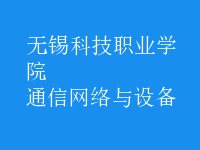 无锡科技职业学院
通信网络与设备